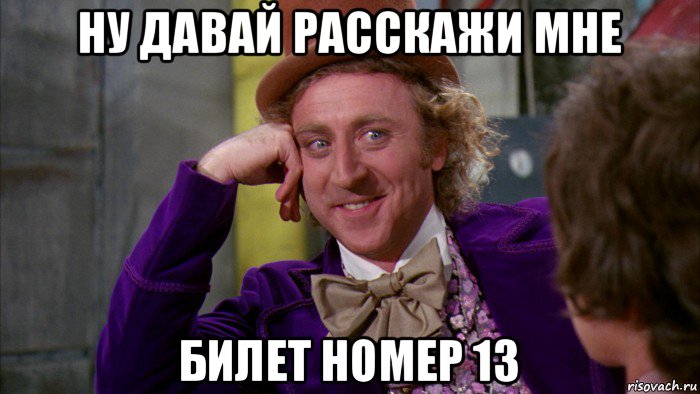 НУ ДАВАЙ РАССКАЖИ МНЕ

БИЛЕТ НОМЕР 13

risovach.ru